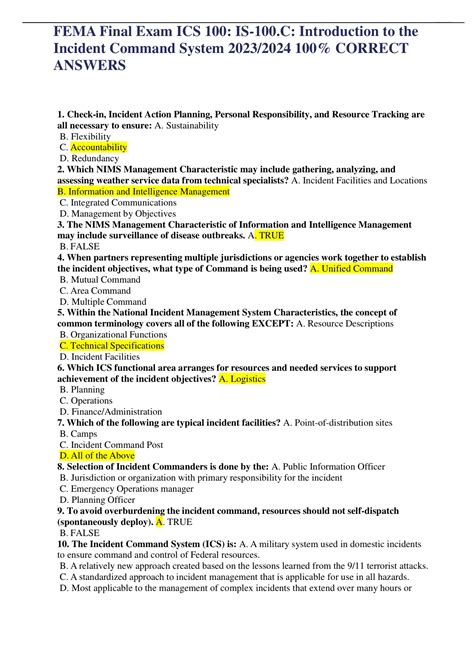 FEMA Final Exam ICS 100: IS-100.C: Introduction to the Incident Command System 2023/2024 100% CORRECT ANSWERS

1. Check-in, Incident Action Planning, Personal Responsibility, and Resource Tracking are all necessary to ensure: A. Sustainability
B. Flexibility
C. Accountability
D. Redundancy
2. Which NIMS Management Characteristic may include gathering, analyzing, and assessing weather service data from technical specialists? A. Incident Facilities and Locations
B. Information and Intelligence Management
C. Integrated Communications
D. Management by Objectives
3. The NIMS Management Characteristic of Information and Intelligence Management may include surveillance of disease outbreaks. A. TRUE
B. FALSE
4. When partners representing multiple jurisdictions or agencies work together to establish the incident objectives, what type of Command is being used? A. Unified Command
B. Mutual Command
C. Area Command
D. Multiple Command
5. Within the National Incident Management System Characteristics, the concept of common terminology covers all of the following EXCEPT: A. Resource Descriptions
B. Organizational Functions
C. Technical Specifications
D. Incident Facilities
6. Which ICS functional area arranges for resources and needed services to support achievement of the incident objectives? A. Logistics
B. Planning
C. Operations
D. Finance/Administration
7. Which of the following are typical incident facilities? A. Point-of-distribution sites
B. Camps
C. Incident Command Post
D. All of the Above
8. Selection of Incident Commanders is done by the: A. Public Information Officer
B. Jurisdiction or organization with primary responsibility for the incident
C. Emergency Operations manager
D. Planning Officer
9. To avoid overburdening the incident command, resources should not self-dispatch (spontaneously deploy). A. TRUE
B. FALSE
10. The Incident Command System (ICS) is: A. A military system used in domestic incidents to ensure command and control of Federal resources.
B. A relatively new approach created based on the lessons learned from the 9/11 terrorist attacks.
C. A standardized approach to incident management that is applicable for use in all hazards.
D. Most applicable to the management of complex incidents that extend over many hours or